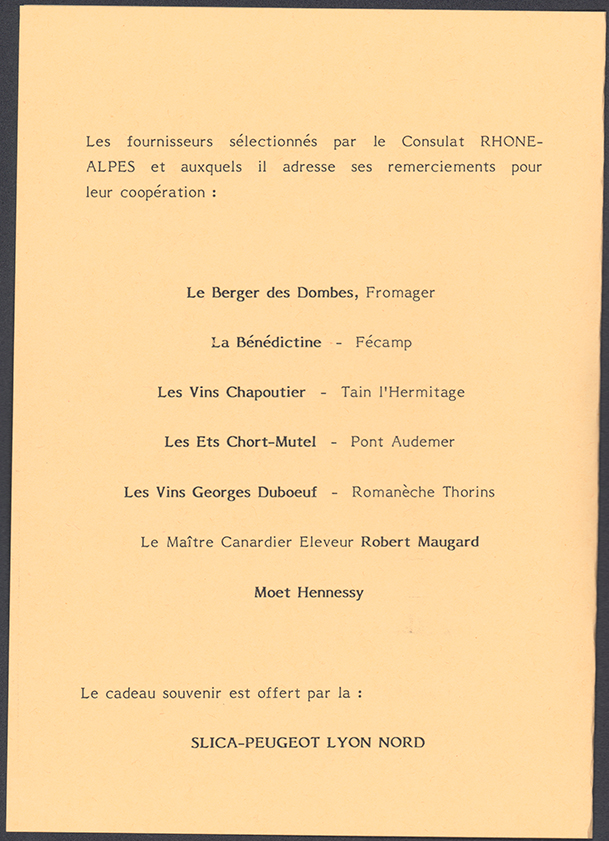 Les fournisseurs sélectionnés par le Consulat RHONE-ALPES et auxquels il adresse ses remerciements pour leur coopération :

Le Berger des Dombes, Fromager

La Bénédictine - Fécamp

Les Vins Chapoutier - Tain l'Hermitage

Les Ets Chort-Mutel - Pont Audemer

Les Vins Georges Duboeuf - Romanèche Thorins

Le Maître Canardier Eleveur Robert Maugard

Moet Hennessy

Le cadeau souvenir est offert par la :

SLICA-PEUGEOT LYON NORD